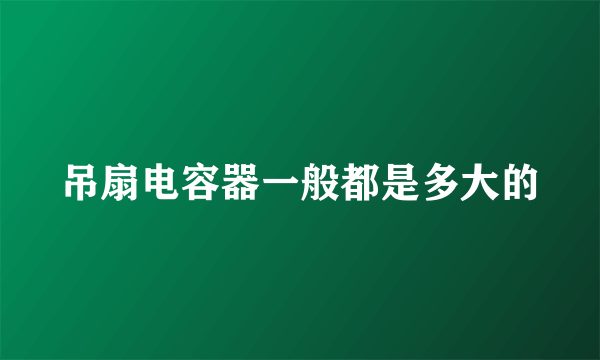 吊扇电容器一般都是多大的